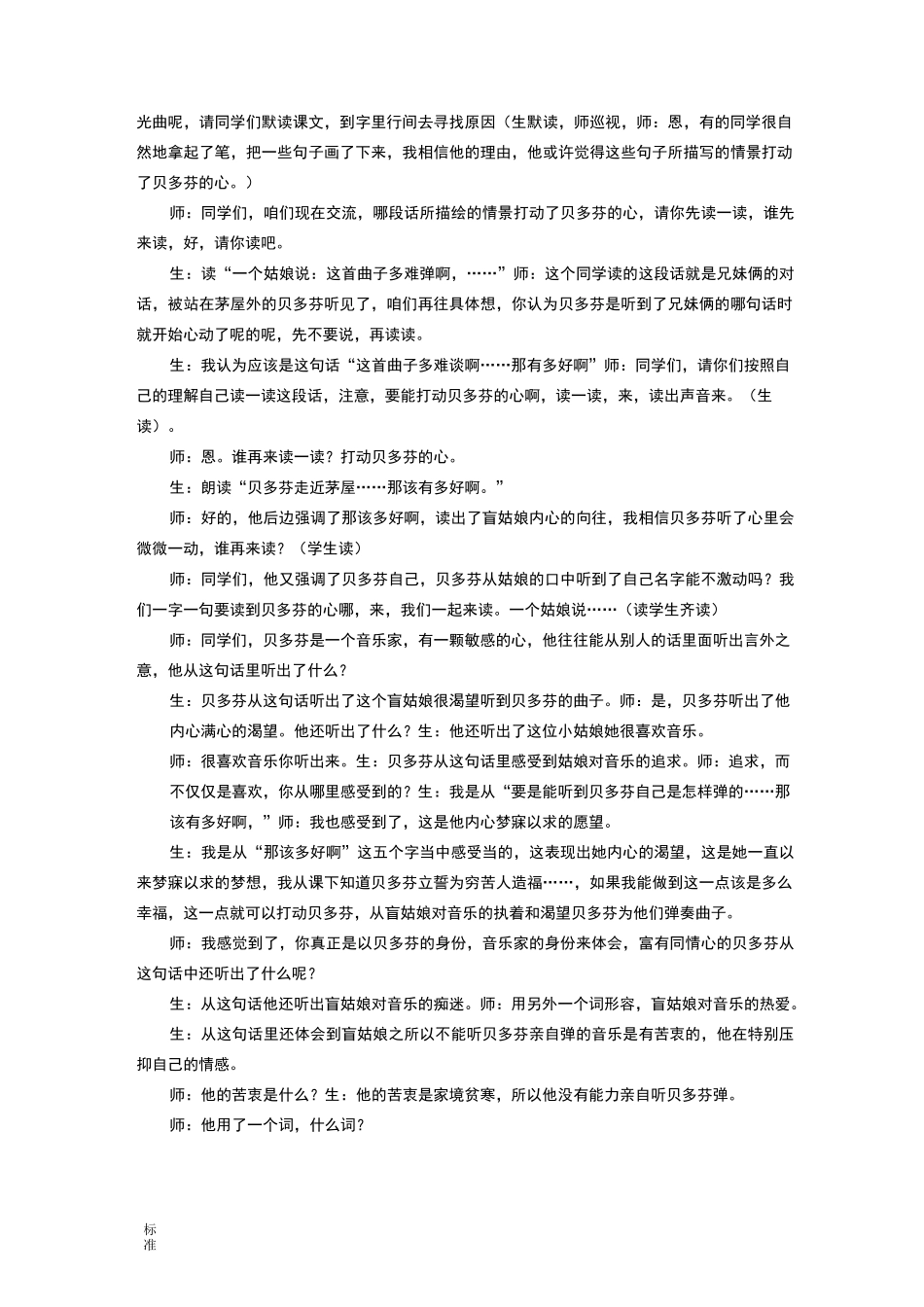 光曲呢，请同学们默读课文，到字里行间去寻找原因（生默读，师巡视，师：恩，有的同学很自然地拿起了笔，把一些句子画了下来，我相信他的理由，他或许觉得这些句子所描写的情景打动了贝多芬的心。）

师：同学们，咱们现在交流，哪段话所描绘的情景打动了贝多芬的心，请你先读一读，谁先来读，好，请你读吧。

生：读“一个姑娘说：这首曲子多难弹啊，……”师：这个同学读的这段话就是兄妹俩的对话，被站在茅屋外的贝多芬听见了，咱们再往具体想，你认为贝多芬是听到了兄妹俩的哪句话时就开始心动了呢的呢，先不要说，再读读。

生：我认为应该是这句话“这首曲子多难谈啊……那有多好啊”师：同学们，请你们按照自己的理解自己读一读这段话，注意，要能打动贝多芬的心啊，读一读，来，读出声音来。（生读）。

师：恩。谁再来读一读？打动贝多芬的心。

生：朗读“贝多芬走近茅屋……那该有多好啊。”

师：好的，他后边强调了那该多好啊，读出了盲姑娘内心的向往，我相信贝多芬听了心里会微微一动，谁再来读？（学生读）

师：同学们，他又强调了贝多芬自己，贝多芬从姑娘的口中听到了自己名字能不激动吗？我们一字一句要读到贝多芬的心哪，来，我们一起来读。一个姑娘说……（读学生齐读）

师：同学们，贝多芬是一个音乐家，有一颗敏感的心，他往往能从别人的话里面听出言外之意，他从这句话里听出了什么？

生：贝多芬从这句话听出了这个盲姑娘很渴望听到贝多芬的曲子。师：是，贝多芬听出了他内心满心的渴望。他还听出了什么？生：他还听出了这位小姑娘她很喜欢音乐。

师：很喜欢音乐你听出来。生：贝多芬从这句话里感受到姑娘对音乐的追求。师：追求，而不仅仅是喜欢，你从哪里感受到的？生：我是从“要是能听到贝多芬自己是怎样弹的……那该有多好啊，”师：我也感受到了，这是他内心梦寐以求的愿望。

生：我是从“那该多好啊”这五个字当中感受当的，这表现出她内心的渴望，这是她一直以来梦寐以求的梦想，我从课下知道贝多芬立誓为穷苦人造福……，如果我能做到这一点该是多么幸福，这一点就可以打动贝多芬，从盲姑娘对音乐的执着和渴望贝多芬为他们弹奏曲子。

师：我感觉到了，你真正是以贝多芬的身份，音乐家的身份来体会，富有同情心的贝多芬从这句话中还听出了什么呢？

生：从这句话他还听出盲姑娘对音乐的痴迷。师：用另外一个词形容，盲姑娘对音乐的热爱。

生：从这句话里还体会到盲姑娘之所以不能听贝多芬亲自弹的音乐是有苦衷的，他在特别压抑自己的情感。

师：他的苦衷是什么？生：他的苦衷是家境贫寒，所以他没有能力亲自听贝多芬弹。

师：他用了一个词，什么词？

标准